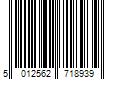 5 012562 718939